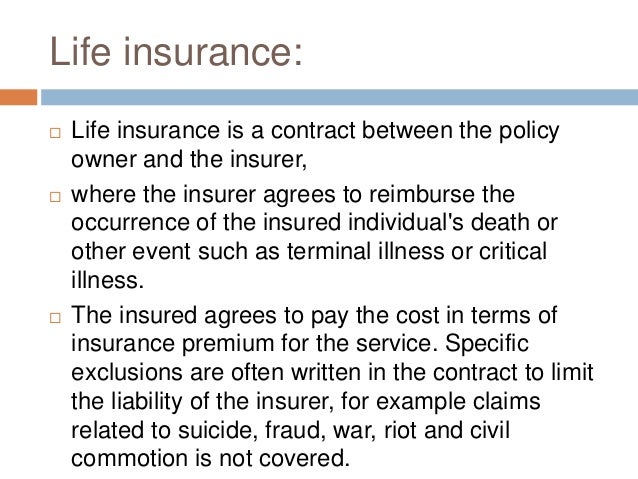 Life insurance:

□ Life insurance is a contract between the policy owner and the insurer,

□ where the insurer agrees to reimburse the occurrence of the insured individual's death or other event such as terminal illness or critical illness.

□ The insured agrees to pay the cost in terms of insurance premium for the service. Specific exclusions are often written in the contract to limit the liability of the insurer, for example claims related to suicide, fraud, war, riot and civil commotion is not covered.